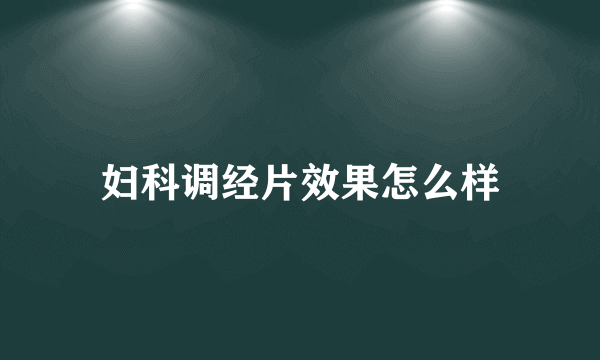 妇科调经片效果怎么样